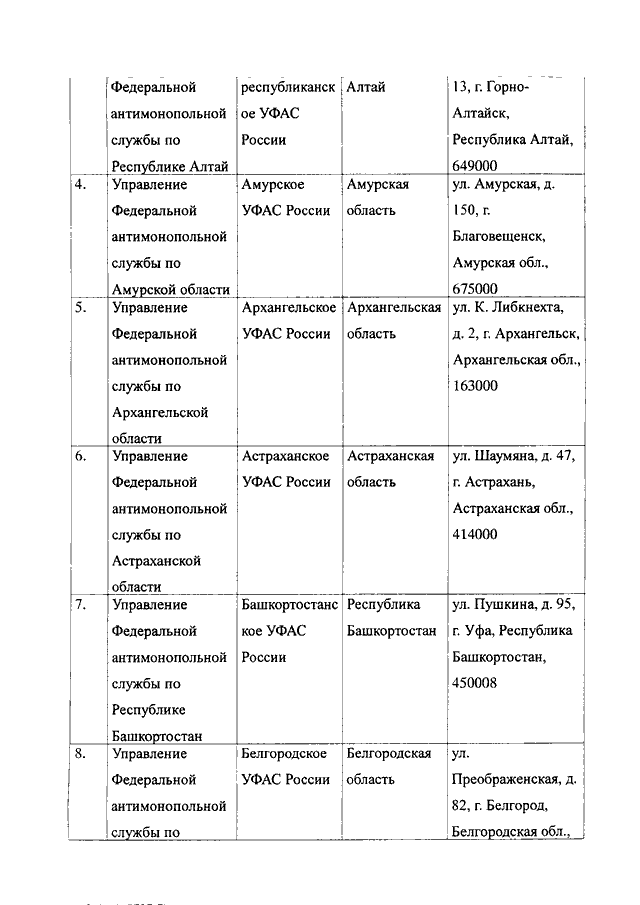 |  | Федеральной антимонопольной службы по Республике Алтай | республиканское УФАС России | Алтай | 13, г. Горно-Алтайск, Республика Алтай, 649000 |
|---|---|---|---|---|
| 4. | Управление Федеральной антимонопольной службы по Амурской области | Амурское УФАС России | Амурская область | ул. Амурская, д. 150, г. Благовещенск, Амурская обл., 675000 |
| 5. | Управление Федеральной антимонопольной службы по Архангельской области | Архангельское УФАС России | Архангельская область | ул. К. Либкнехта, д. 2, г. Архангельск, Архангельская обл., 163000 |
| 6. | Управление Федеральной антимонопольной службы по Астраханской области | Астраханское УФАС России | Астраханская область | ул. Шаумяна, д. 47, г. Астрахань, Астраханская обл., 414000 |
| 7. | Управление Федеральной антимонопольной службы по Республике Башкортостан | Башкортостанское УФАС России | Республика Башкортостан | ул. Пушкина, д. 95, г. Уфа, Республика Башкортостан, 450008 |
| 8. | Управление Федеральной антимонопольной службы по | Белгородское УФАС России | Белгородская область | ул. Преображенская, д. 82, г. Белгород, Белгородская обл., |